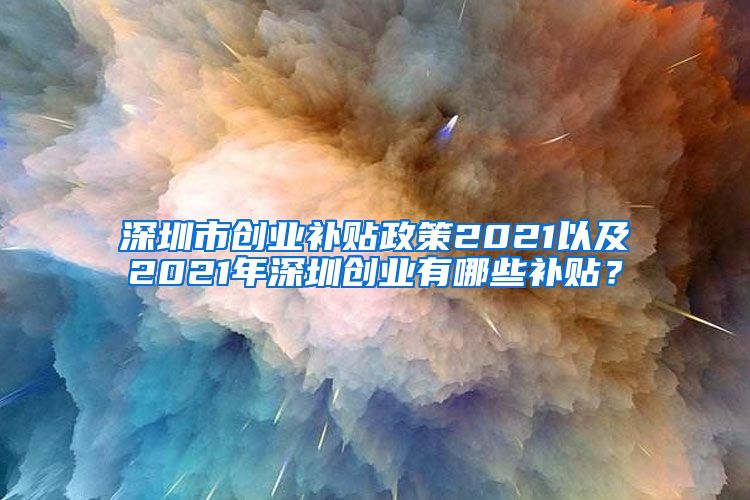 深圳市创业补贴政策2021以及2021年深圳创业有哪些补贴？